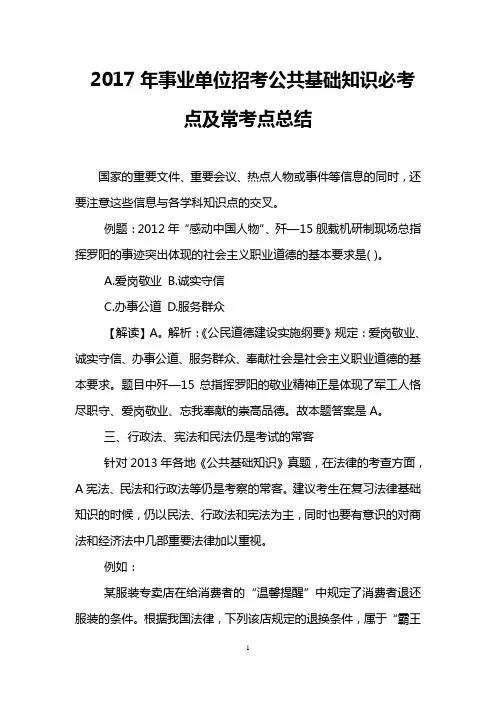 2017 年事业单位招考公共基础知识必考点及常考点总结

国家的重要文件、重要会议、热点人物或事件等信息的同时，还要注意这些信息与各学科知识点的交叉。

例题：2012 年“感动中国人物”、歼—15 舰载机研制现场总指挥罗阳的事迹突出体现的社会主义职业道德的基本要求是( )。

A.爱岗敬业 B.诚实守信

C.办事公道 D.服务群众

【解读】A。解析：《公民道德建设实施纲要》规定：爱岗敬业、诚实守信、办事公道、服务群众、奉献社会是社会主义职业道德的基本要求。题目中歼—15 总指挥罗阳的敬业精神正是体现了军工人恪尽职守、爱岗敬业、忘我奉献的崇高品德。故本题答案是 A。

三、行政法、宪法和民法仍是考试的常客

针对 2013 年各地《公共基础知识》真题，在法律的考查方面，A 宪法、民法和行政法等仍是考察的常客。建议考生在复习法律基础知识的时候，仍以民法、行政法和宪法为主，同时也要有意识的对商法和经济法中几部重要法律加以重视。

例如：

某服装专卖店在给消费者的“温馨提醒”中规定了消费者退还服装的条件。根据我国法律，下列该店规定的退换条件，属于“霸王

1